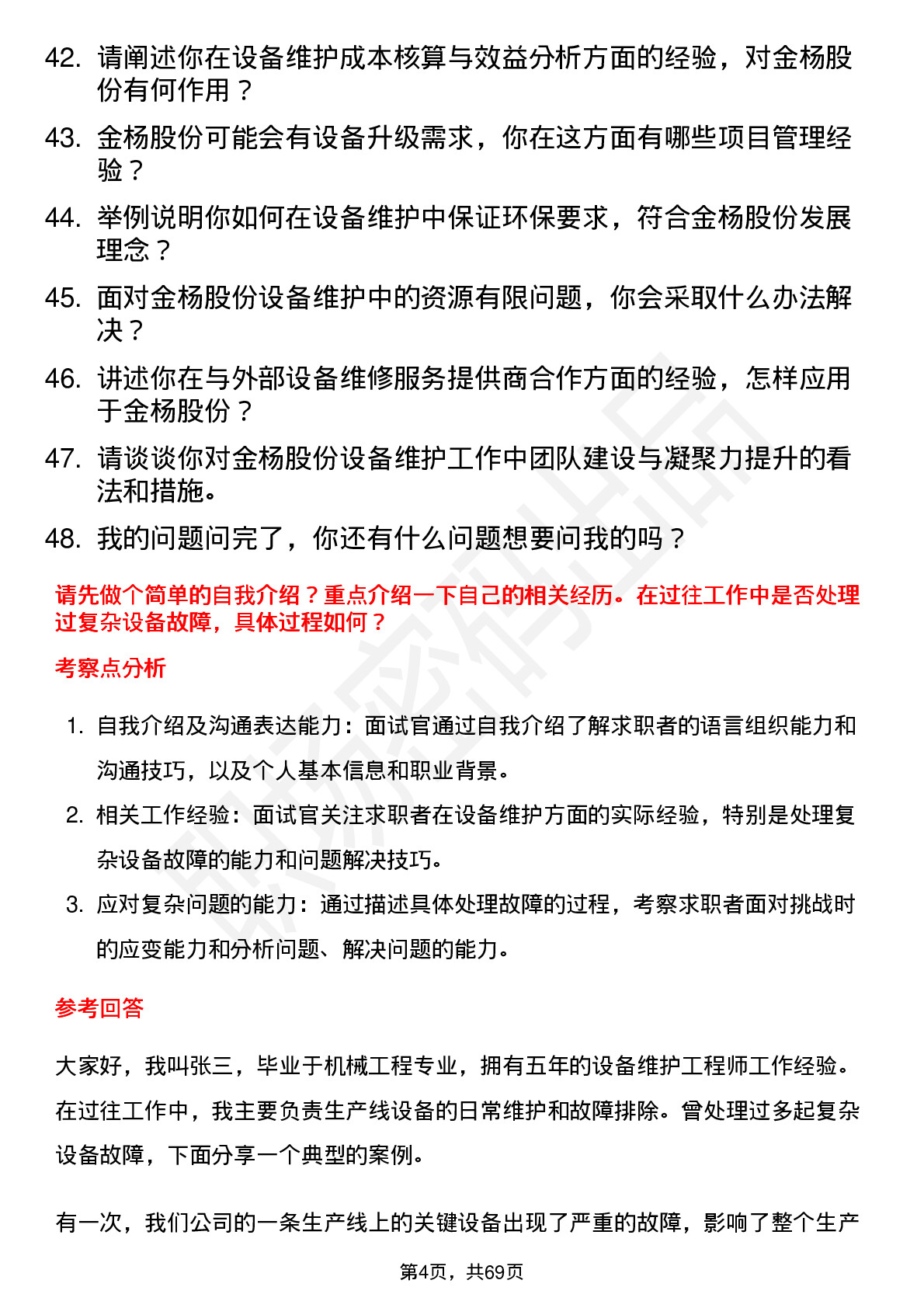 42. 请阐述你在设备维护成本核算与效益分析方面的经验，对金杨股份有何作用？

43. 金杨股份可能会有设备升级需求，你在这方面有哪些项目管理经验？

44. 举例说明你如何在设备维护中保证环保要求，符合金杨股份发展理念？

45. 面对金杨股份设备维护中的资源有限问题，你会采取什么办法解决？

46. 讲述你在与外部设备维修服务提供商合作方面的经验，怎样应用于金杨股份？

47. 请谈谈你对金杨股份设备维护工作中团队建设与凝聚力提升的看法和措施。

48. 我的问题问完了，你还有什么问题想要问我的吗？

请先做个简单的自我介绍？重点介绍一下自己的相关经历。在过往工作中是否处理过复杂设备故障，具体过程如何？

考察点分析

1. 自我介绍及沟通表达能力：面试官通过自我介绍了解求职者的语言组织能力和沟通技巧，以及个人基本信息和职业背景。

2. 相关工作经验：面试官关注求职者在设备维护方面的实际经验，特别是处理复杂设备故障的能力和问题解决技巧。

3. 应对复杂问题的能力：通过描述具体处理故障的过程，考察求职者面对挑战时的应变能力和分析问题、解决问题的能力。

参考回答

大家好，我叫张三，毕业于机械工程专业，拥有五年的设备维护工程师工作经验。在过往工作中，我主要负责生产线设备的日常维护和故障排除。曾处理过多起复杂设备故障，下面分享一个典型的案例。

有一次，我们公司的一条生产线上的关键设备出现了严重的故障，影响了整个生产

第4页，共69页